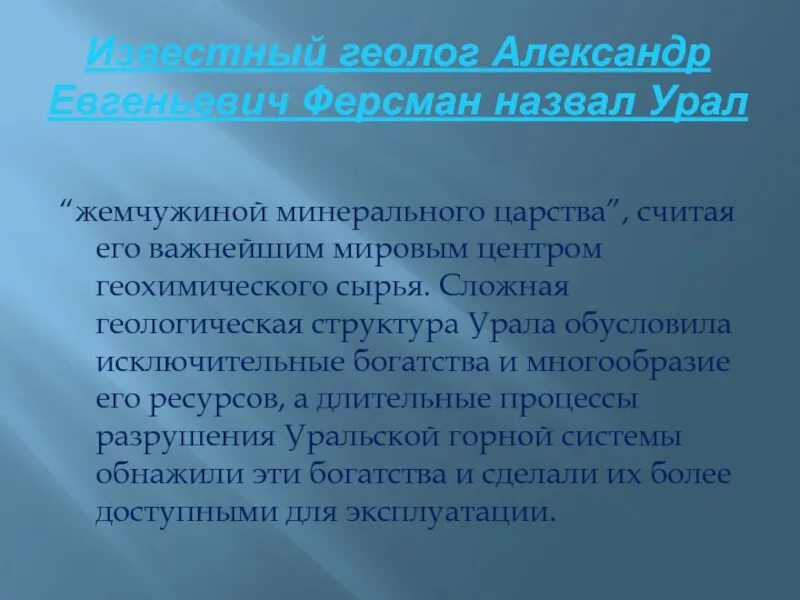 Известный геолог Александр Евгеньевич Ферсман назвал Урал

“жемчужиной минерального царства”, считая его важнейшим мировым центром геохимического сырья. Сложная геологическая структура Урала обусловила исключительные богатства и многообразие его ресурсов, а длительные процессы разрушения Уральской горной системы обнажили эти богатства и сделали их более доступными для эксплуатации.